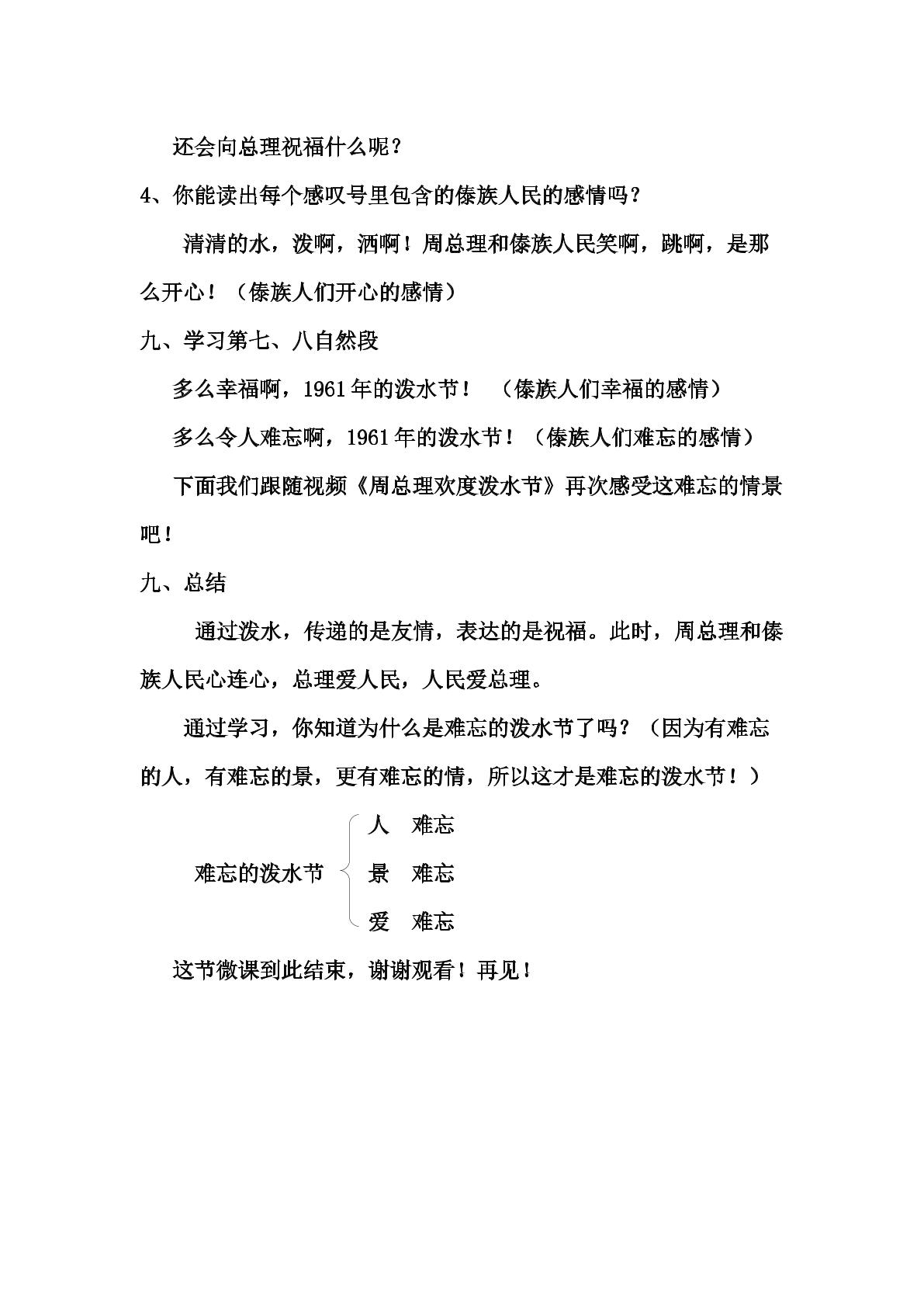 还会向总理祝福什么呢？

4、你能读出每个感叹号里包含的傣族人民的感情吗？

清清的水，泼啊，洒啊！周总理和傣族人民笑啊，跳啊，是那么开心！（傣族人们开心的感情）

九、学习第七、八自然段

多么幸福啊，1961年的泼水节！ （傣族人们幸福的感情）

多么令人难忘啊，1961年的泼水节！（傣族人们难忘的感情）

下面我们跟随视频《周总理欢度泼水节》再次感受这难忘的情景吧！

九、总结

通过泼水，传递的是友情，表达的是祝福。此时，周总理和傣族人民心连心，总理爱人民，人民爱总理。

通过学习，你知道为什么是难忘的泼水节了吗？（因为有难忘的人，有难忘的景，更有难忘的情，所以这才是难忘的泼水节！）

难忘的泼水节
人 难忘
景 难忘
爱 难忘

这节微课到此结束，谢谢观看！再见！